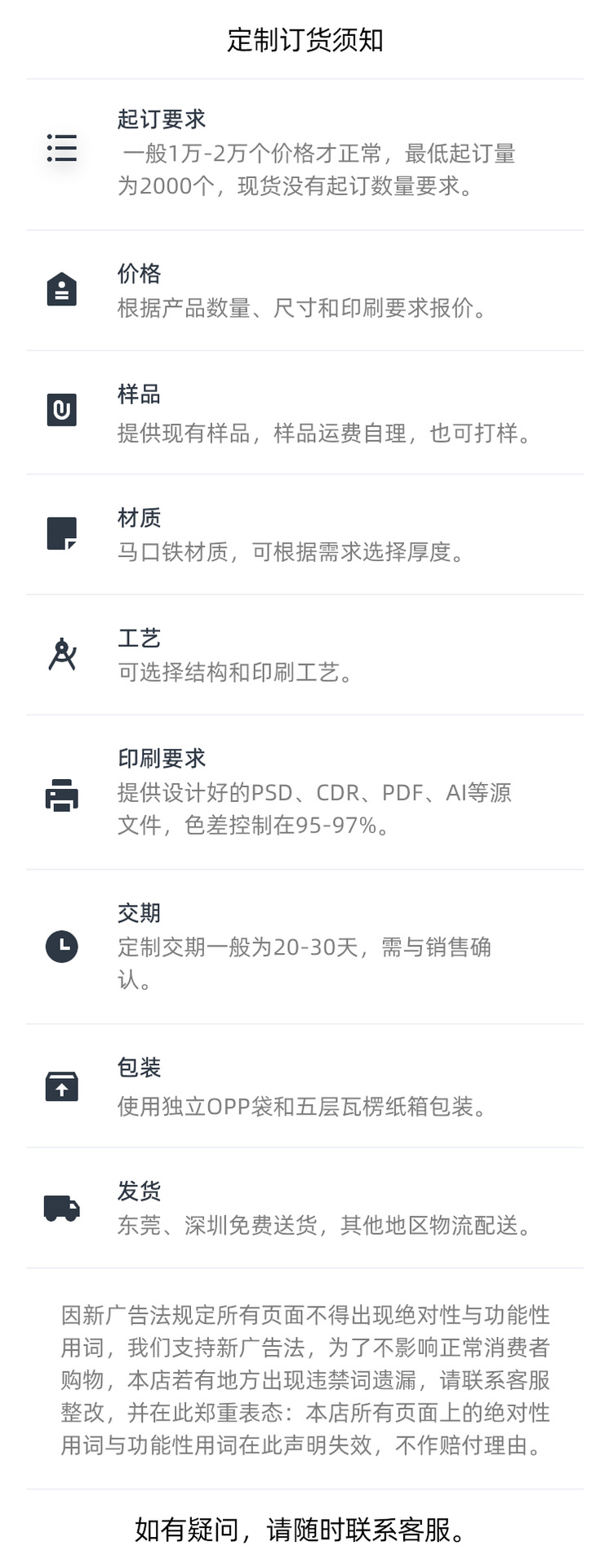 定制订货须知

起订要求
一般1万-2万个价格才正常，最低起订量为2000个，现货没有起订数量要求。

价格
根据产品数量、尺寸和印刷要求报价。

样品
提供现有样品，样品运费自理，也可打样。

材质
马口铁材质，可根据需求选择厚度。

工艺
可选择结构和印刷工艺。

印刷要求
提供设计好的PSD、CDR、PDF、AI等源文件，色差控制在95-97%。

交期
定制交期一般为20-30天，需与销售确认。

包装
使用独立OPP袋和五层瓦楞纸箱包装。

发货
东莞、深圳免费送货，其他地区物流配送。

因新广告法规定所有页面不得出现绝对性与功能性用词，我们支持新广告法，为了不影响正常消费者购物，本店若有地方出现违禁词遗漏，请联系客服整改，并在此郑重表态：本店所有页面上的绝对性用词与功能性用词在此声明失效，不作赔付理由。

如有疑问，请随时联系客服。